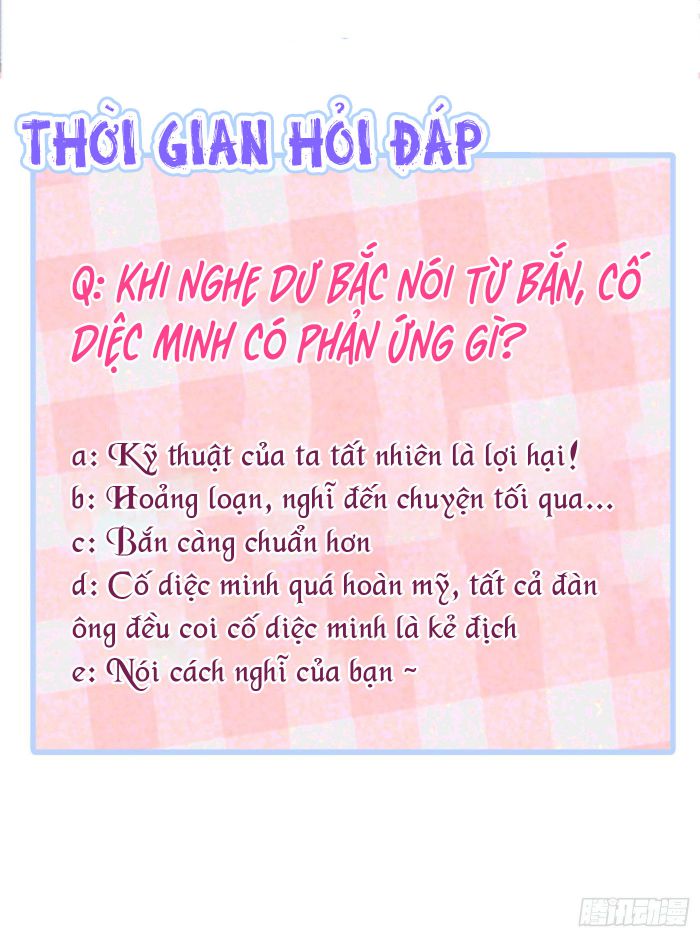 THỜI GIAN HỎI ĐÁP

Q: KHI NGHE DƯ BẮC NÓI TỪ BẮN, CỐ DIỆC MINH CÓ PHẢN ỨNG GÌ?

a: Kỹ thuật của ta tất nhiên là lợi hại!
b: Hoảng loạn, nghĩ đến chuyện tối qua...
c: Bắn càng chuẩn hơn
d: Cố diệc minh quá hoàn mỹ, tất cả đàn ông đều coi cố diệc minh là kẻ địch
e: Nói cách nghĩ của bạn ~

腾讯动漫